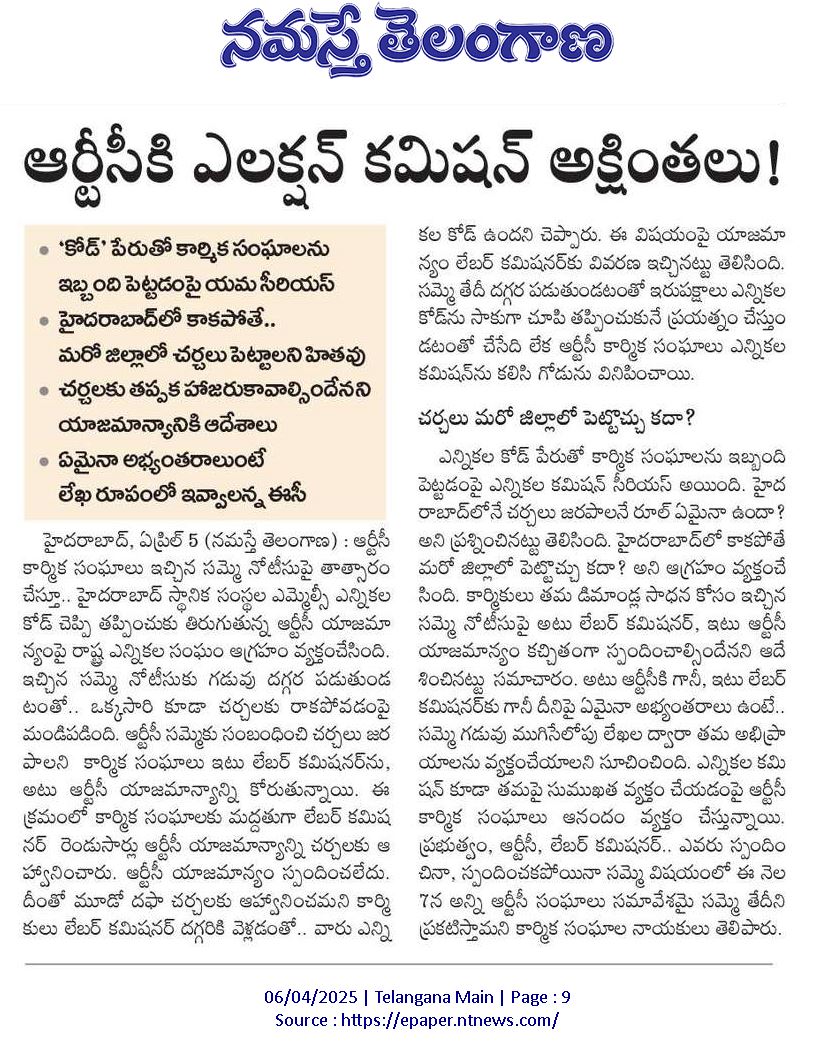 నమస్తే తెలంగాణ

ఆర్టీసీకి ఎలక్షన్ కమిషన్ అక్షింతలు!

• 'కోడ్' పేరుతో కార్మిక సంఘాలను ఇబ్బంది పెట్టడంపై యమ సీరియస్
• హైదరాబాద్‌లో కాకపోతే.. మరో జిల్లాలో చర్చలు పెట్టాలని హితవు
• చర్చలకు తప్పక హాజరుకావాల్సిందేనని యాజమాన్యానికి ఆదేశాలు
• ఏమైనా అభ్యంతరాలుంటే లేఖ రూపంలో ఇవ్వాలన్న ఈసీ

హైదరాబాద్, ఏప్రిల్ 5 (నమస్తే తెలంగాణ) : ఆర్టీసీ కార్మిక సంఘాలు ఇచ్చిన సమ్మె నోటీసుపై తాత్సారం చేస్తూ.. హైదరాబాద్ స్థానిక సంస్థల ఎమ్మెల్సీ ఎన్నికల కోడ్ చెప్పి తప్పించుకు తిరుగుతున్న ఆర్టీసీ యాజమాన్యంపై రాష్ట్ర ఎన్నికల సంఘం ఆగ్రహం వ్యక్తంచేసింది. ఇచ్చిన సమ్మె నోటీసుకు గడువు దగ్గర పడుతుండటంతో.. ఒక్కసారి కూడా చర్చలకు రాకపోవడంపై మండిపడింది. ఆర్టీసీ సమ్మెకు సంబంధించి చర్చలు జరపాలని కార్మిక సంఘాలు ఇటు లేబర్ కమిషనర్‌ను, అటు ఆర్టీసీ యాజమాన్యాన్ని కోరుతున్నాయి. ఈ క్రమంలో కార్మిక సంఘాలకు మద్దతుగా లేబర్ కమిషనర్ రెండుసార్లు ఆర్టీసీ యాజమాన్యాన్ని చర్చలకు ఆహ్వానించారు. ఆర్టీసీ యాజమాన్యం స్పందించలేదు. దీంతో మూడో దఫా చర్చలకు ఆహ్వానించమని కార్మికులు లేబర్ కమిషనర్ దగ్గరికి వెళ్లడంతో.. వారు ఎన్నికల కోడ్ ఉందని చెప్పారు. ఈ విషయంపై యాజమాన్యం లేబర్ కమిషనర్‌కు వివరణ ఇచ్చినట్టు తెలిసింది. సమ్మె తేదీ దగ్గర పడుతుండటంతో ఇరుపక్షాలు ఎన్నికల కోడ్‌ను సాకుగా చూపి తప్పించుకునే ప్రయత్నం చేస్తుండటంతో చేసేది లేక ఆర్టీసీ కార్మిక సంఘాలు ఎన్నికల కమిషన్‌ను కలిసి గోడును వినిపించాయి.

చర్చలు మరో జిల్లాలో పెట్టొచ్చు కదా?

ఎన్నికల కోడ్ పేరుతో కార్మిక సంఘాలను ఇబ్బంది పెట్టడంపై ఎన్నికల కమిషన్ సీరియస్ అయింది. హైదరాబాద్‌లోనే చర్చలు జరపాలనే రూల్ ఏమైనా ఉందా? అని ప్రశ్నించినట్టు తెలిసింది. హైదరాబాద్‌లో కాకపోతే మరో జిల్లాలో పెట్టొచ్చు కదా? అని ఆగ్రహం వ్యక్తంచేసింది. కార్మికులు తమ డిమాండ్ల సాధన కోసం ఇచ్చిన సమ్మె నోటీసుపై అటు లేబర్ కమిషనర్, ఇటు ఆర్టీసీ యాజమాన్యం కచ్చితంగా స్పందించాల్సిందేనని ఆదేశించినట్టు సమాచారం. అటు ఆర్టీసీకి గానీ, ఇటు లేబర్ కమిషనర్‌కు గానీ దీనిపై ఏమైనా అభ్యంతరాలు ఉంటే.. సమ్మె గడువు ముగిసేలోపు లేఖల ద్వారా తమ అభిప్రాయాలను వ్యక్తంచేయాలని సూచించింది. ఎన్నికల కమిషన్ కూడా తమపై సుముఖత వ్యక్తం చేయడంపై ఆర్టీసీ కార్మిక సంఘాలు ఆనందం వ్యక్తం చేస్తున్నాయి. ప్రభుత్వం, ఆర్టీసీ, లేబర్ కమిషనర్.. ఎవరు స్పందించినా, స్పందించకపోయినా సమ్మె విషయంలో ఈ నెల 7న అన్ని ఆర్టీసీ సంఘాలు సమావేశమై సమ్మె తేదీని ప్రకటిస్తామని కార్మిక సంఘాల నాయకులు తెలిపారు.

06/04/2025 | Telangana Main | Page : 9
Source : https://epaper.ntnews.com/